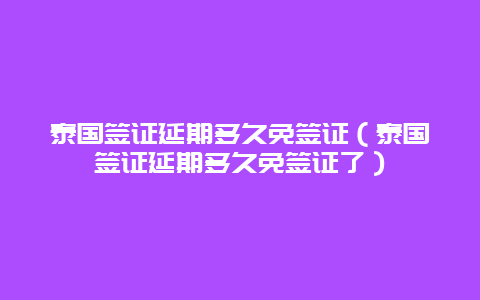 泰国签证延期多久免签证（泰国签证延期多久免签证了）